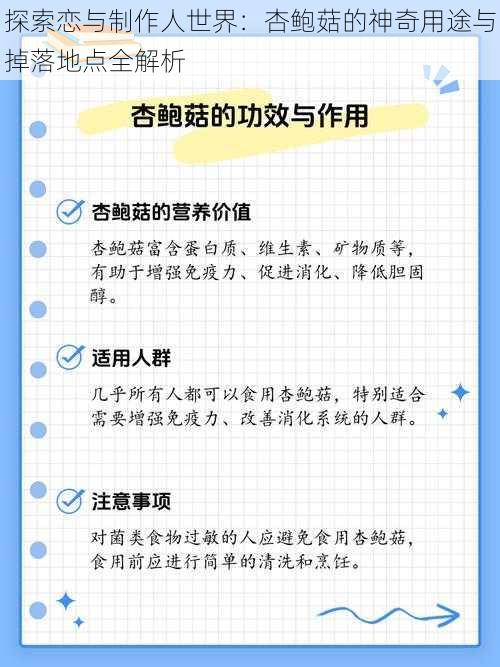 探索恋与制作人世界：杏鲍菇的神奇用途与掉落地点全解析

杏鲍菇的功效与作用

杏鲍菇的营养价值

杏鲍菇富含蛋白质、维生素、矿物质等，有助于增强免疫力、促进消化、降低胆固醇。

适用人群

几乎所有人都可以食用杏鲍菇，特别适合需要增强免疫力、改善消化系统的人群。

注意事项

对菌类食物过敏的人应避免食用杏鲍菇，食用前应进行简单的清洗和烹饪。